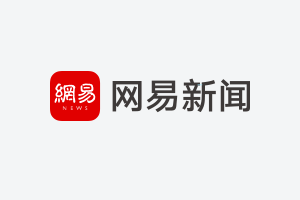 網易
NEWS
网易新闻